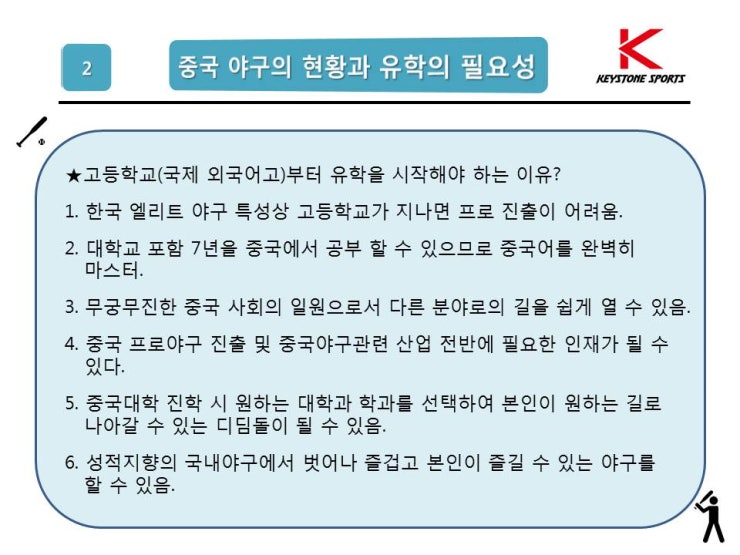 2

중국 야구의 현황과 유학의 필요성

K
KEYSTONE SPORTS

★고등학교(국제 외국어고)부터 유학을 시작해야 하는 이유?

1. 한국 엘리트 야구 특성상 고등학교가 지나면 프로 진출이 어려움.

2. 대학교 포함 7년을 중국에서 공부 할 수 있으므로 중국어를 완벽히 마스터.

3. 무궁무진한 중국 사회의 일원으로서 다른 분야로의 길을 쉽게 열 수 있음.

4. 중국 프로야구 진출 및 중국야구관련 산업 전반에 필요한 인재가 될 수 있다.

5. 중국대학 진학 시 원하는 대학과 학과를 선택하여 본인이 원하는 길로 나아갈 수 있는 디딤돌이 될 수 있음.

6. 성적지향의 국내야구에서 벗어나 즐겁고 본인이 즐길 수 있는 야구를 할 수 있음.